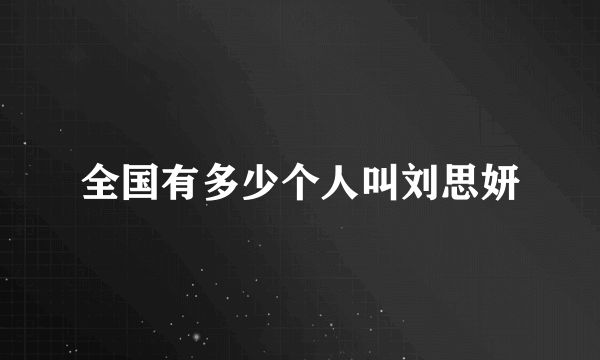 全国有多少个人叫刘思妍